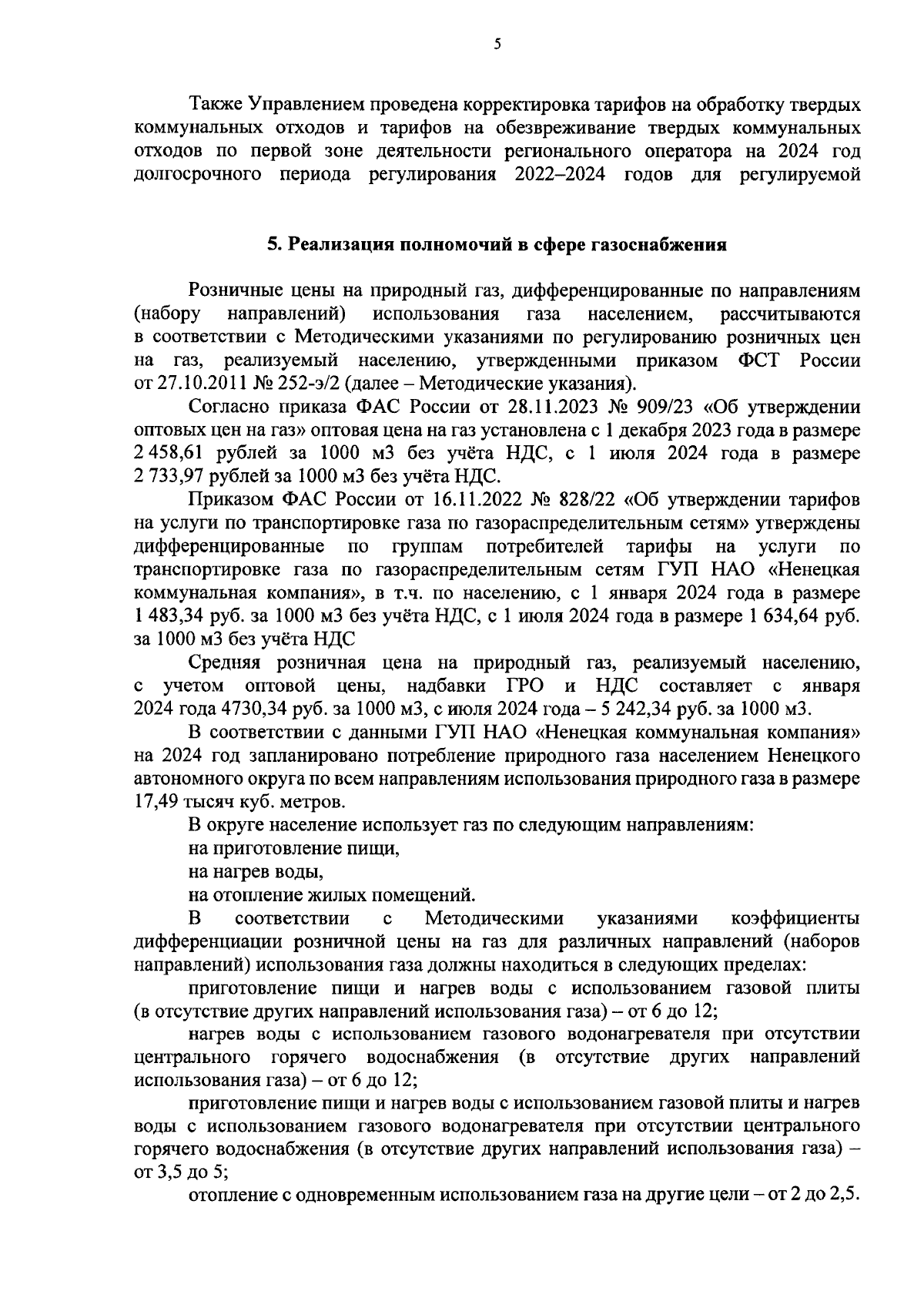 5

Также Управлением проведена корректировка тарифов на обработку твердых коммунальных отходов и тарифов на обезвреживание твердых коммунальных отходов по первой зоне деятельности регионального оператора на 2024 год долгосрочного периода регулирования 2022–2024 годов для регулируемой

5. Реализация полномочий в сфере газоснабжения

Розничные цены на природный газ, дифференцированные по направлениям (набору направлений) использования газа населением, рассчитываются в соответствии с Методическими указаниями по регулированию розничных цен на газ, реализуемый населению, утвержденными приказом ФСТ России от 27.10.2011 № 252-э/2 (далее – Методические указания).

Согласно приказа ФАС России от 28.11.2023 № 909/23 «Об утверждении оптовых цен на газ» оптовая цена на газ установлена с 1 декабря 2023 года в размере 2 458,61 рублей за 1000 м3 без учёта НДС, с 1 июля 2024 года в размере 2 733,97 рублей за 1000 м3 без учёта НДС.

Приказом ФАС России от 16.11.2022 № 828/22 «Об утверждении тарифов на услуги по транспортировке газа по газораспределительным сетям» утверждены дифференцированные по группам потребителей тарифы на услуги по транспортировке газа по газораспределительным сетям ГУП НАО «Ненецкая коммунальная компания», в т.ч. по населению, с 1 января 2024 года в размере 1 483,34 руб. за 1000 м3 без учёта НДС, с 1 июля 2024 года в размере 1 634,64 руб. за 1000 м3 без учёта НДС

Средняя розничная цена на природный газ, реализуемый населению, с учетом оптовой цены, надбавки ГРО и НДС составляет с января 2024 года 4730,34 руб. за 1000 м3, с июля 2024 года – 5 242,34 руб. за 1000 м3.

В соответствии с данными ГУП НАО «Ненецкая коммунальная компания» на 2024 год запланировано потребление природного газа населением Ненецкого автономного округа по всем направлениям использования природного газа в размере 17,49 тысяч куб. метров.

В округе население использует газ по следующим направлениям:

на приготовление пищи,

на нагрев воды,

на отопление жилых помещений.

В соответствии с Методическими указаниями коэффициенты дифференциации розничной цены на газ для различных направлений (наборов направлений) использования газа должны находиться в следующих пределах:

приготовление пищи и нагрев воды с использованием газовой плиты (в отсутствие других направлений использования газа) – от 6 до 12;

нагрев воды с использованием газового водонагревателя при отсутствии центрального горячего водоснабжения (в отсутствие других направлений использования газа) – от 6 до 12;

приготовление пищи и нагрев воды с использованием газовой плиты и нагрев воды с использованием газового водонагревателя при отсутствии центрального горячего водоснабжения (в отсутствие других направлений использования газа) – от 3,5 до 5;

отопление с одновременным использованием газа на другие цели – от 2 до 2,5.